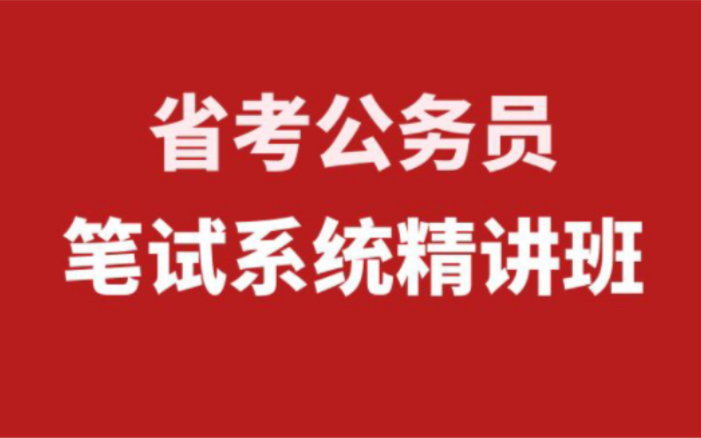 省考公务员
笔试系统精讲班